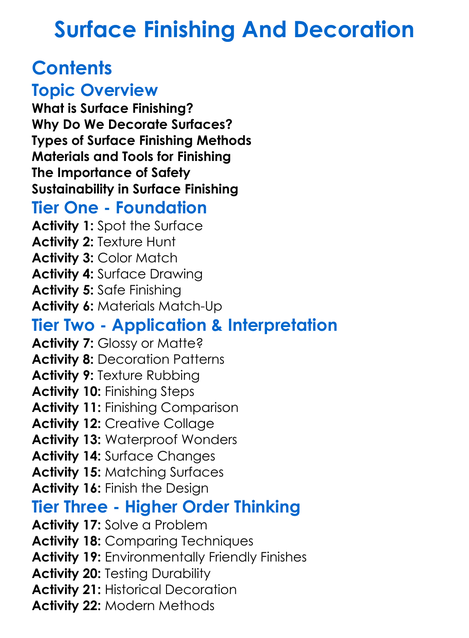 Surface Finishing And Decoration

Contents

Topic Overview

What is Surface Finishing?
Why Do We Decorate Surfaces?
Types of Surface Finishing Methods
Materials and Tools for Finishing
The Importance of Safety
Sustainability in Surface Finishing

Tier One - Foundation

Activity 1: Spot the Surface
Activity 2: Texture Hunt
Activity 3: Color Match
Activity 4: Surface Drawing
Activity 5: Safe Finishing
Activity 6: Materials Match-Up

Tier Two - Application & Interpretation

Activity 7: Glossy or Matte?
Activity 8: Decoration Patterns
Activity 9: Texture Rubbing
Activity 10: Finishing Steps
Activity 11: Finishing Comparison
Activity 12: Creative Collage
Activity 13: Waterproof Wonders
Activity 14: Surface Changes
Activity 15: Matching Surfaces
Activity 16: Finish the Design

Tier Three - Higher Order Thinking

Activity 17: Solve a Problem
Activity 18: Comparing Techniques
Activity 19: Environmentally Friendly Finishes
Activity 20: Testing Durability
Activity 21: Historical Decoration
Activity 22: Modern Methods